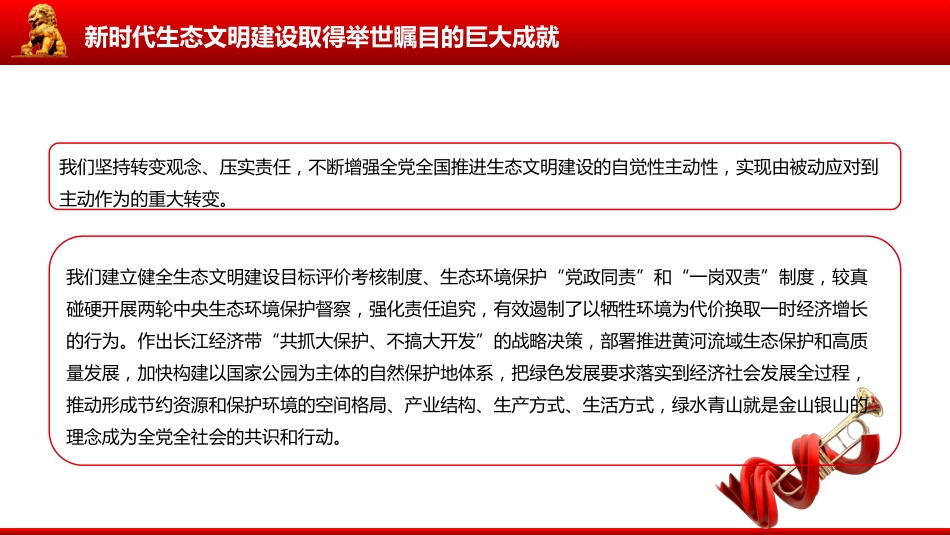 新时代生态文明建设取得举世瞩目的巨大成就

我们坚持转变观念、压实责任，不断增强全党全国推进生态文明建设的自觉性主动性，实现由被动应对到主动作为的重大转变。

我们建立健全生态文明建设目标评价考核制度、生态环境保护“党政同责”和“一岗双责”制度，较真碰硬开展两轮中央生态环境保护督察，强化责任追究，有效遏制了以牺牲环境为代价换取一时经济增长的行为。作出长江经济带“共抓大保护、不搞大开发”的战略决策，部署推进黄河流域生态保护和高质量发展，加快构建以国家公园为主体的自然保护地体系，把绿色发展要求落实到经济社会发展全过程，推动形成节约资源和保护环境的空间格局、产业结构、生产方式、生活方式，绿水青山就是金山银山的理念成为全党全社会的共识和行动。